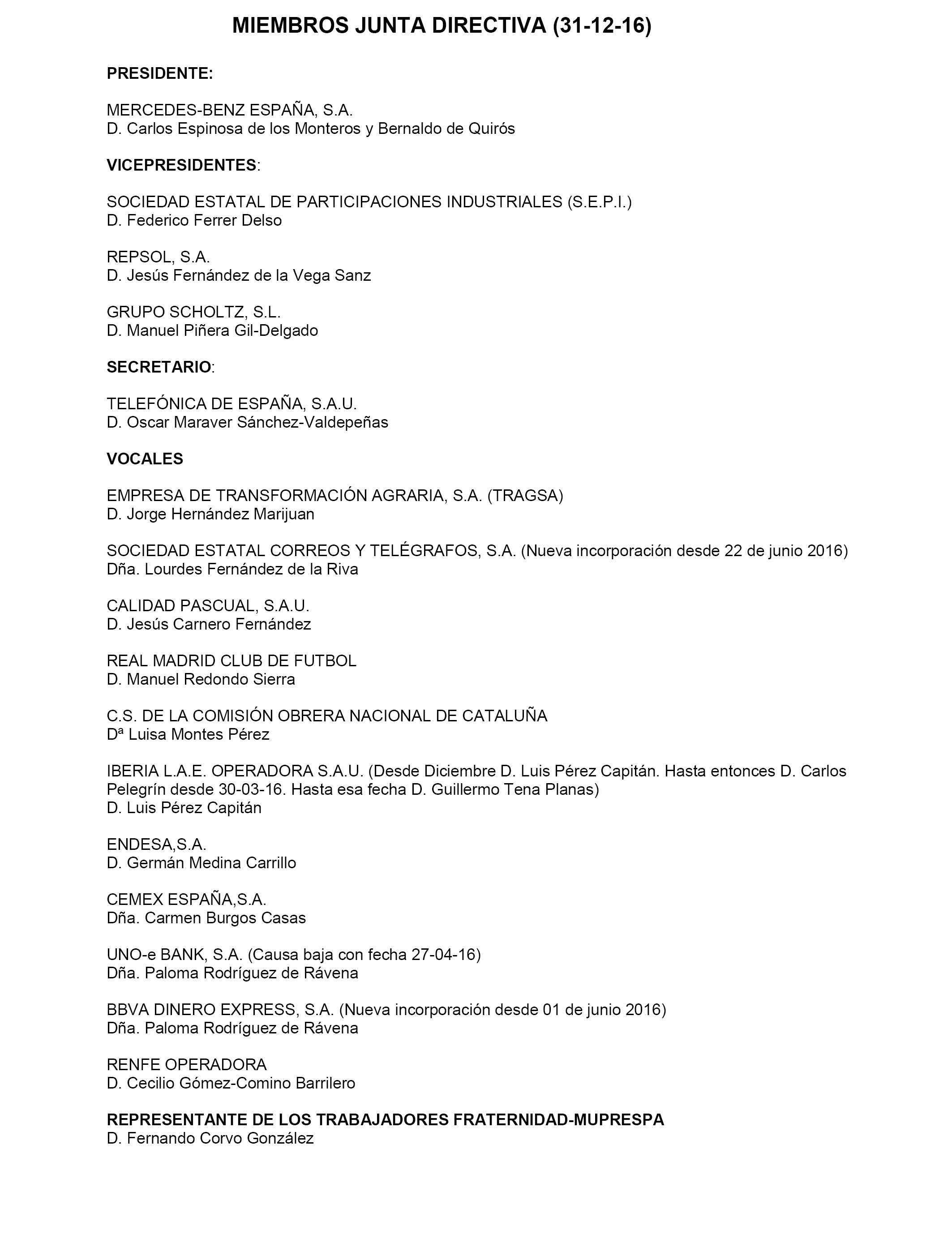 MIEMBROS JUNTA DIRECTIVA (31-12-16)

PRESIDENTE:

MERCEDES-BENZ ESPAÑA, S.A.
D. Carlos Espinosa de los Monteros y Bernaldo de Quirós

VICEPRESIDENTES:

SOCIEDAD ESTATAL DE PARTICIPACIONES INDUSTRIALES (S.E.P.I.)
D. Federico Ferrer Delso

REPSOL, S.A.
D. Jesús Fernández de la Vega Sanz

GRUPO SCHOLTZ, S.L.
D. Manuel Piñera Gil-Delgado

SECRETARIO:

TELEFÓNICA DE ESPAÑA, S.A.U.
D. Oscar Maraver Sánchez-Valdepeñas

VOCALES

EMPRESA DE TRANSFORMACIÓN AGRARIA, S.A. (TRAGSA)
D. Jorge Hernández Marijuan

SOCIEDAD ESTATAL CORREOS Y TELÉGRAFOS, S.A. (Nueva incorporación desde 22 de junio 2016)
Dña. Lourdes Fernández de la Riva

CALIDAD PASCUAL, S.A.U.
D. Jesús Carnero Fernández

REAL MADRID CLUB DE FUTBOL
D. Manuel Redondo Sierra

C.S. DE LA COMISIÓN OBRERA NACIONAL DE CATALUÑA
Dª Luisa Montes Pérez

IBERIA L.A.E. OPERADORA S.A.U. (Desde Diciembre D. Luis Pérez Capitán. Hasta entonces D. Carlos Pelegrín desde 30-03-16. Hasta esa fecha D. Guillermo Tena Planas)
D. Luis Pérez Capitán

ENDESA,S.A.
D. Germán Medina Carrillo

CEMEX ESPAÑA,S.A.
Dña. Carmen Burgos Casas

UNO-e BANK, S.A. (Causa baja con fecha 27-04-16)
Dña. Paloma Rodríguez de Rávena

BBVA DINERO EXPRESS, S.A. (Nueva incorporación desde 01 de junio 2016)
Dña. Paloma Rodríguez de Rávena

RENFE OPERADORA
D. Cecilio Gómez-Comino Barrilero

REPRESENTANTE DE LOS TRABAJADORES FRATERNIDAD-MUPRESPA
D. Fernando Corvo González